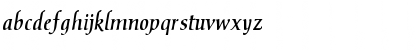 abcdefghijklmnopqrstuvwxyz